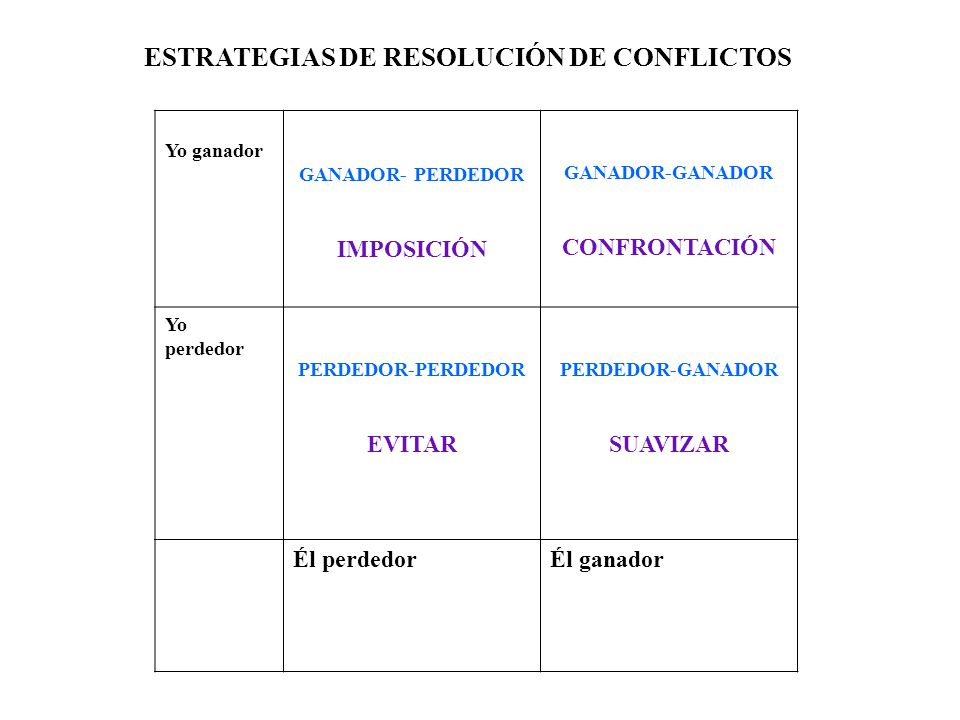 ESTRATEGIAS DE RESOLUCIÓN DE CONFLICTOS

| Yo ganador | GANADOR- PERDEDOR IMPOSICIÓN | GANADOR-GANADOR CONFRONTACIÓN |
|---|---|---|
| Yo perdedor | PERDEDOR-PERDEDOR EVITAR | PERDEDOR-GANADOR SUAVIZAR |
| | Él perdedor | Él ganador |